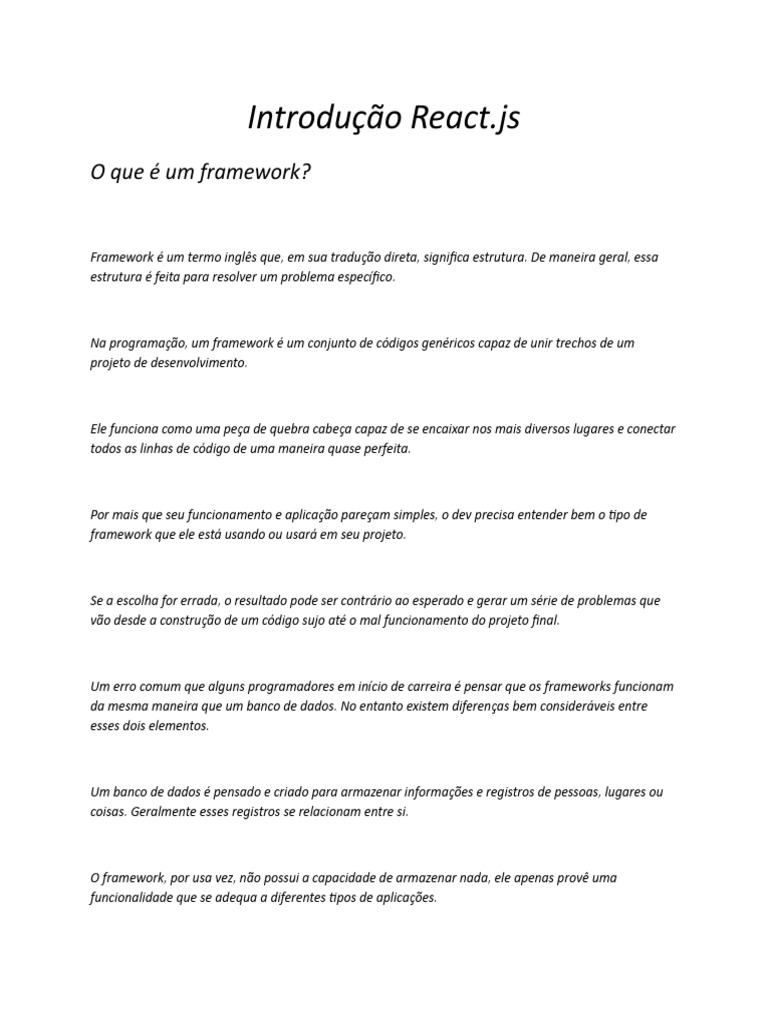 Introdução React.js

O que é um framework?

Framework é um termo inglês que, em sua tradução direta, significa estrutura. De maneira geral, essa estrutura é feita para resolver um problema específico.

Na programação, um framework é um conjunto de códigos genéricos capaz de unir trechos de um projeto de desenvolvimento.

Ele funciona como uma peça de quebra cabeça capaz de se encaixar nos mais diversos lugares e conectar todos as linhas de código de uma maneira quase perfeita.

Por mais que seu funcionamento e aplicação pareçam simples, o dev precisa entender bem o tipo de framework que ele está usando ou usará em seu projeto.

Se a escolha for errada, o resultado pode ser contrário ao esperado e gerar um série de problemas que vão desde a construção de um código sujo até o mal funcionamento do projeto final.

Um erro comum que alguns programadores em início de carreira é pensar que os frameworks funcionam da mesma maneira que um banco de dados. No entanto existem diferenças bem consideráveis entre esses dois elementos.

Um banco de dados é pensado e criado para armazenar informações e registros de pessoas, lugares ou coisas. Geralmente esses registros se relacionam entre si.

O framework, por usa vez, não possui a capacidade de armazenar nada, ele apenas provê uma funcionalidade que se adequa a diferentes tipos de aplicações.